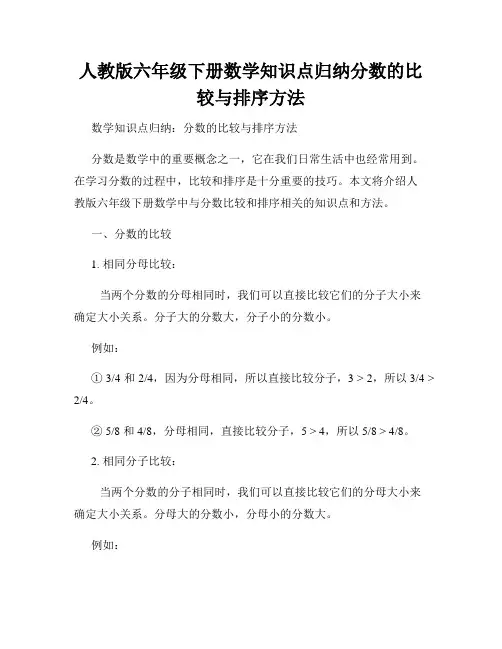 人教版六年级下册数学知识点归纳分数的比较与排序方法

数学知识点归纳：分数的比较与排序方法

分数是数学中的重要概念之一，它在我们日常生活中也经常用到。在学习分数的过程中，比较和排序是十分重要的技巧。本文将介绍人教版六年级下册数学中与分数比较和排序相关的知识点和方法。

一、分数的比较

1. 相同分母比较：

当两个分数的分母相同时，我们可以直接比较它们的分子大小来确定大小关系。分子大的分数大，分子小的分数小。

例如：

① 3/4 和 2/4，因为分母相同，所以直接比较分子，3 > 2，所以 3/4 > 2/4。

② 5/8 和 4/8，分母相同，直接比较分子，5 > 4，所以 5/8 > 4/8。

2. 相同分子比较：

当两个分数的分子相同时，我们可以直接比较它们的分母大小来确定大小关系。分母大的分数小，分母小的分数大。

例如：